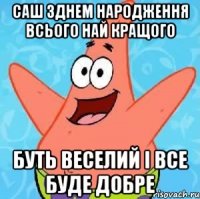 САШ ЗДНЕМ НАРОДЖЕННЯ ВСЬОГО НАЙ КРАЩОГО

БУТЬ ВЕСЕЛИЙ І ВСЕ БУДЕ ДОБРЕ

risovach.ru